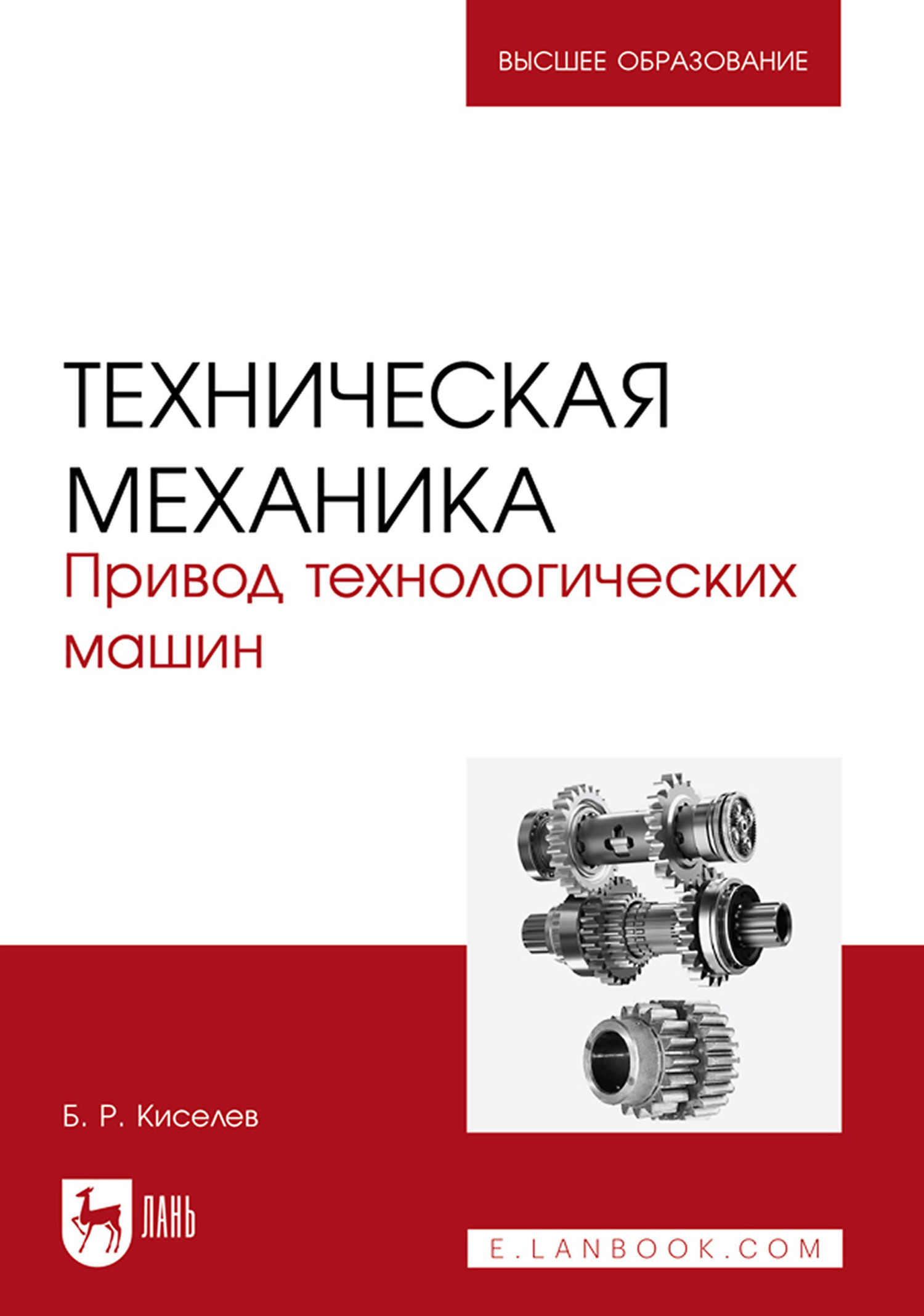 ВЫСШЕЕ ОБРАЗОВАНИЕ

ТЕХНИЧЕСКАЯ МЕХАНИКА

Привод технологических машин

Б. Р. Киселев

ЛАНЬ

E.LANBOOK.COM